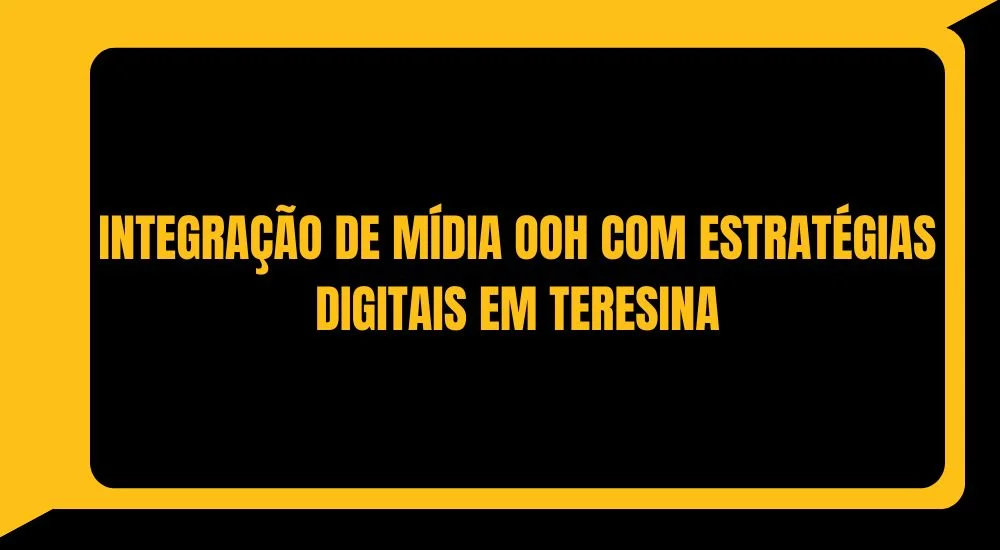 INTEGRAÇÃO DE MÍDIA OOH COM ESTRATÉGIAS DIGITAIS EM TERESINA